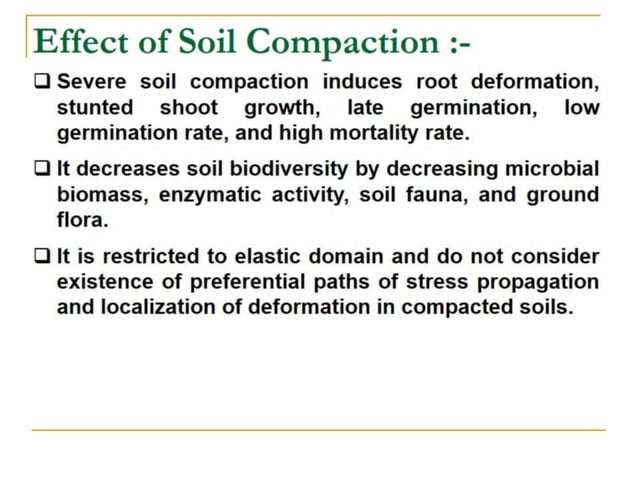 Effect of Soil Compaction :-

❑ Severe soil compaction induces root deformation, stunted shoot growth, late germination, low germination rate, and high mortality rate.

❑ It decreases soil biodiversity by decreasing microbial biomass, enzymatic activity, soil fauna, and ground flora.

❑ It is restricted to elastic domain and do not consider existence of preferential paths of stress propagation and localization of deformation in compacted soils.